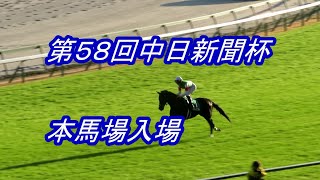 第58回中日新聞杯

本馬場入場